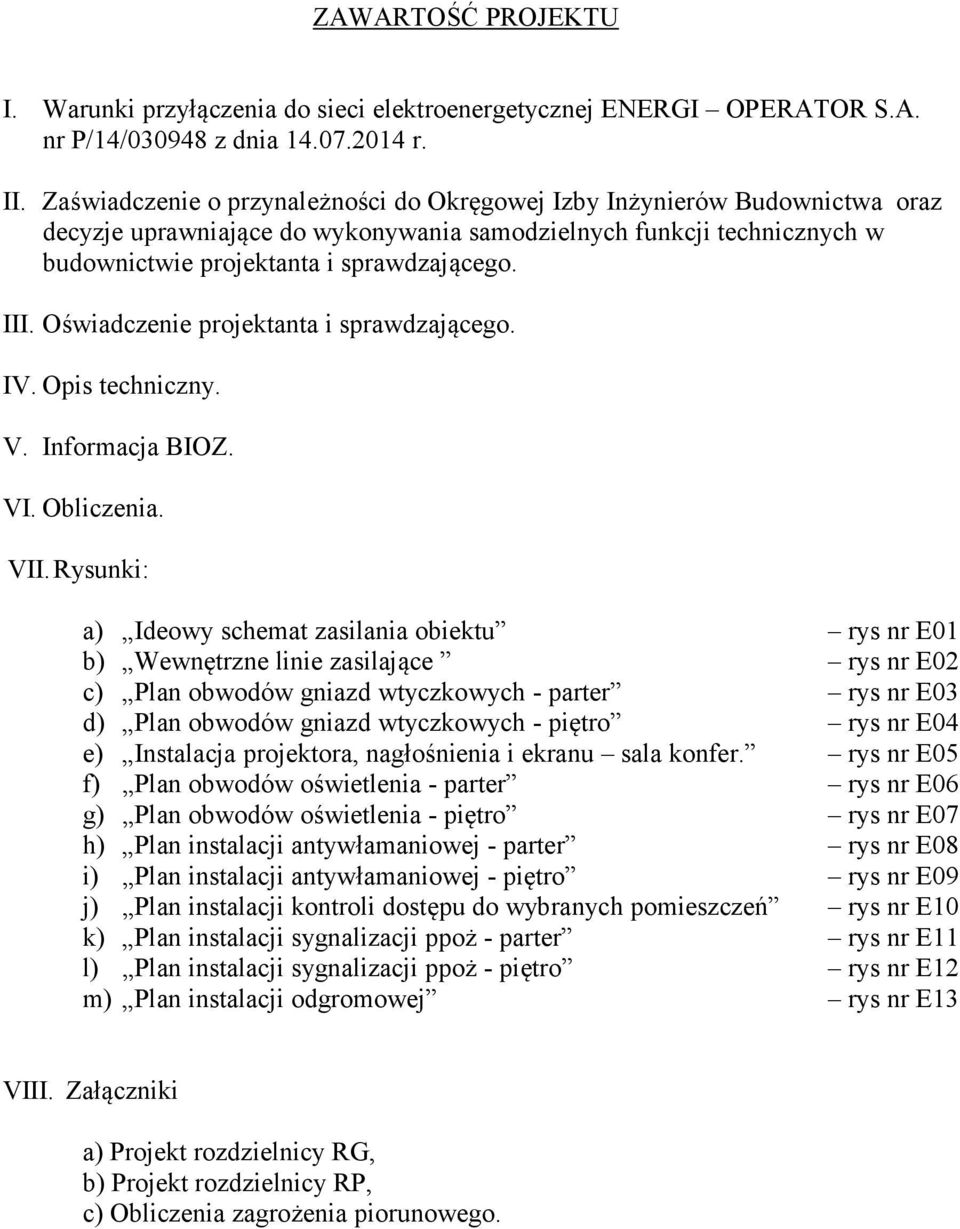 ZAWARTOŚĆ PROJEKTU

I. Warunki przyłączenia do sieci elektroenergetycznej ENERGI – OPERATOR S.A. nr P/14/030948 z dnia 14.07.2014 r.

II. Zaświadczenie o przynależności do Okręgowej Izby Inżynierów Budownictwa oraz decyzje uprawniające do wykonywania samodzielnych funkcji technicznych w budownictwie projektanta i sprawdzającego.

III. Oświadczenie projektanta i sprawdzającego.

IV. Opis techniczny.

V. Informacja BIOZ.

VI. Obliczenia.

VII. Rysunki:

a) „Ideowy schemat zasilania obiektu” – rys nr E01
b) „Wewnętrzne linie zasilające ” – rys nr E02
c) „Plan obwodów gniazd wtyczkowych - parter” – rys nr E03
d) „Plan obwodów gniazd wtyczkowych - piętro” – rys nr E04
e) „Instalacja projektora, nagłośnienia i ekranu – sala konfer.” – rys nr E05
f) „Plan obwodów oświetlenia - parter” – rys nr E06
g) „Plan obwodów oświetlenia - piętro” – rys nr E07
h) „Plan instalacji antywłamaniowej - parter” – rys nr E08
i) „Plan instalacji antywłamaniowej - piętro” – rys nr E09
j) „Plan instalacji kontroli dostępu do wybranych pomieszczeń” – rys nr E10
k) „Plan instalacji sygnalizacji ppoż - parter” – rys nr E11
l) „Plan instalacji sygnalizacji ppoż - piętro” – rys nr E12
m) „Plan instalacji odgromowej” – rys nr E13

VIII. Załączniki

a) Projekt rozdzielnicy RG,
b) Projekt rozdzielnicy RP,
c) Obliczenia zagrożenia piorunowego.